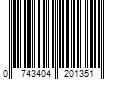 0 743404 201351